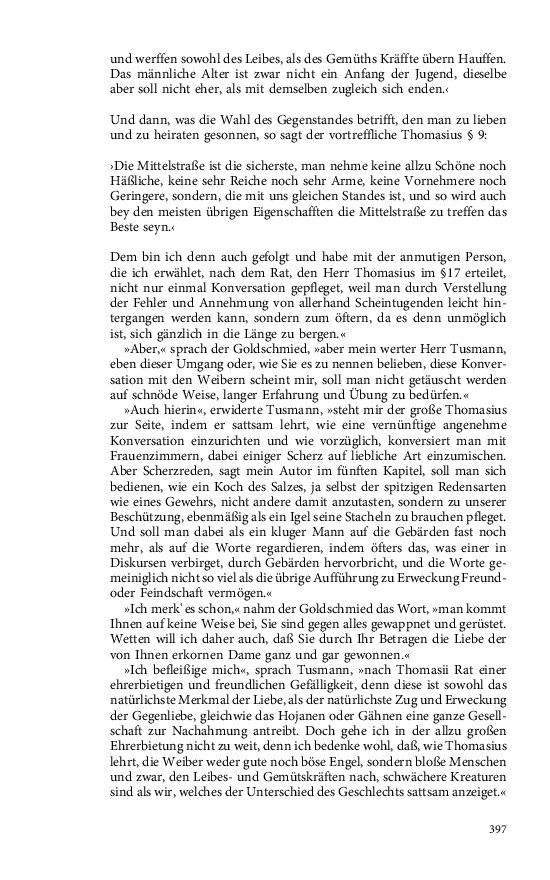 und werffen sowohl des Leibes, als des Gemüths Kräffte übern Hauffen. Das männliche Alter ist zwar nicht ein Anfang der Jugend, dieselbe aber soll nicht eher, als mit demselben zugleich sich enden.‹

Und dann, was die Wahl des Gegenstandes betrifft, den man zu lieben und zu heiraten gesonnen, so sagt der vortreffliche Thomasius § 9:

›Die Mittelstraße ist die sicherste, man nehme keine allzu Schöne noch Häßliche, keine sehr Reiche noch sehr Arme, keine Vornehmere noch Geringere, sondern, die mit uns gleichen Standes ist, und so wird auch bey den meisten übrigen Eigenschafften die Mittelstraße zu treffen das Beste seyn.‹

Dem bin ich denn auch gefolgt und habe mit der anmutigen Person, die ich erwählet, nach dem Rat, den Herr Thomasius im §17 erteilet, nicht nur einmal Konversation gepfleget, weil man durch Verstellung der Fehler und Annehmung von allerhand Scheintugenden leicht hintergangen werden kann, sondern zum öftern, da es denn unmöglich ist, sich gänzlich in die Länge zu bergen.«

»Aber,« sprach der Goldschmied, »aber mein werter Herr Tusmann, eben dieser Umgang oder, wie Sie es zu nennen belieben, diese Konversation mit den Weibern scheint mir, soll man nicht getäuscht werden auf schnöde Weise, langer Erfahrung und Übung zu bedürfen.«

»Auch hierin«, erwiderte Tusmann, »steht mir der große Thomasius zur Seite, indem er sattsam lehrt, wie eine vernünftige angenehme Konversation einzurichten und wie vorzüglich, konversiert man mit Frauenzimmern, dabei einiger Scherz auf liebliche Art einzumischen. Aber Scherzreden, sagt mein Autor im fünften Kapitel, soll man sich bedienen, wie ein Koch des Salzes, ja selbst der spitzigen Redensarten wie eines Gewehrs, nicht andere damit anzutasten, sondern zu unserer Beschützung, ebenmäßig als ein Igel seine Stacheln zu brauchen pfleget. Und soll man dabei als ein kluger Mann auf die Gebärden fast noch mehr, als auf die Worte regardieren, indem öfters das, was einer in Diskursen verbirget, durch Gebärden hervorbricht, und die Worte gemeiniglich nicht so viel als die übrige Aufführung zu Erweckung Freund- oder Feindschaft vermögen.«

»Ich merk' es schon,« nahm der Goldschmied das Wort, »man kommt Ihnen auf keine Weise bei, Sie sind gegen alles gewappnet und gerüstet. Wetten will ich daher auch, daß Sie durch Ihr Betragen die Liebe der von Ihnen erkornen Dame ganz und gar gewonnen.«

»Ich befleißige mich«, sprach Tusmann, »nach Thomasii Rat einer ehrerbietigen und freundlichen Gefälligkeit, denn diese ist sowohl das natürlichste Merkmal der Liebe, als der natürlichste Zug und Erweckung der Gegenliebe, gleichwie das Hojanen oder Gähnen eine ganze Gesellschaft zur Nachahmung antreibt. Doch gehe ich in der allzu großen Ehrerbietung nicht zu weit, denn ich bedenke wohl, daß, wie Thomasius lehrt, die Weiber weder gute noch böse Engel, sondern bloße Menschen und zwar, den Leibes- und Gemütskräften nach, schwächere Kreaturen sind als wir, welches der Unterschied des Geschlechts sattsam anzeiget.«

397